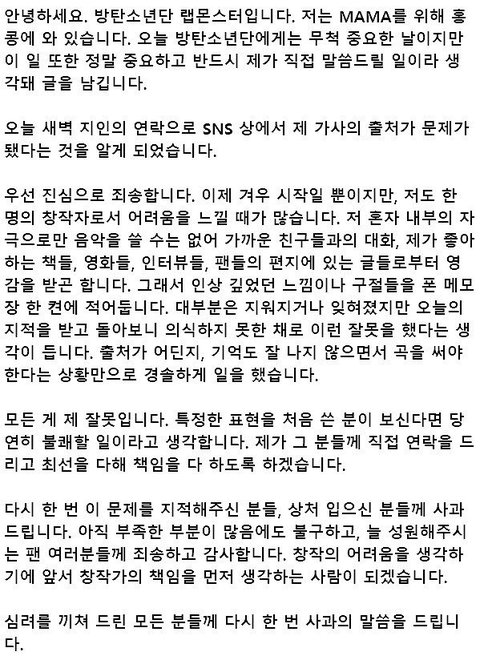 안녕하세요. 방탄소년단 랩몬스터입니다. 저는 MAMA를 위해 홍콩에 와 있습니다. 오늘 방탄소년단에게는 무척 중요한 날이지만 이 일 또한 정말 중요하고 반드시 제가 직접 말씀드릴 일이라 생각돼 글을 남깁니다.

오늘 새벽 지인의 연락으로 SNS 상에서 제 가사의 출처가 문제가 됐다는 것을 알게 되었습니다.

우선 진심으로 죄송합니다. 이제 겨우 시작일 뿐이지만, 저도 한 명의 창작자로서 어려움을 느낄 때가 많습니다. 저 혼자 내부의 자극으로만 음악을 쓸 수는 없어 가까운 친구들과의 대화, 제가 좋아하는 책들, 영화들, 인터뷰들, 팬들의 편지에 있는 글들로부터 영감을 받곤 합니다. 그래서 인상 깊었던 느낌이나 구절들을 폰 메모장 한 켠에 적어둡니다. 대부분은 지워지거나 잊혀졌지만 오늘의 지적을 받고 돌아보니 의식하지 못한 채로 이런 잘못을 했다는 생각이 듭니다. 출처가 어딘지, 기억도 잘 나지 않으면서 곡을 써야 한다는 상황만으로 경솔하게 일을 했습니다.

모든 게 제 잘못입니다. 특정한 표현을 처음 쓴 분이 보신다면 당연히 불쾌할 일이라고 생각합니다. 제가 그 분들께 직접 연락을 드리고 최선을 다해 책임을 다 하도록 하겠습니다.

다시 한 번 이 문제를 지적해주신 분들, 상처 입으신 분들께 사과드립니다. 아직 부족한 부분이 많음에도 불구하고, 늘 성원해주시는 팬 여러분들께 죄송하고 감사합니다. 창작의 어려움을 생각하기에 앞서 창작가의 책임을 먼저 생각하는 사람이 되겠습니다.

심려를 끼쳐 드린 모든 분들께 다시 한 번 사과의 말씀을 드립니다.